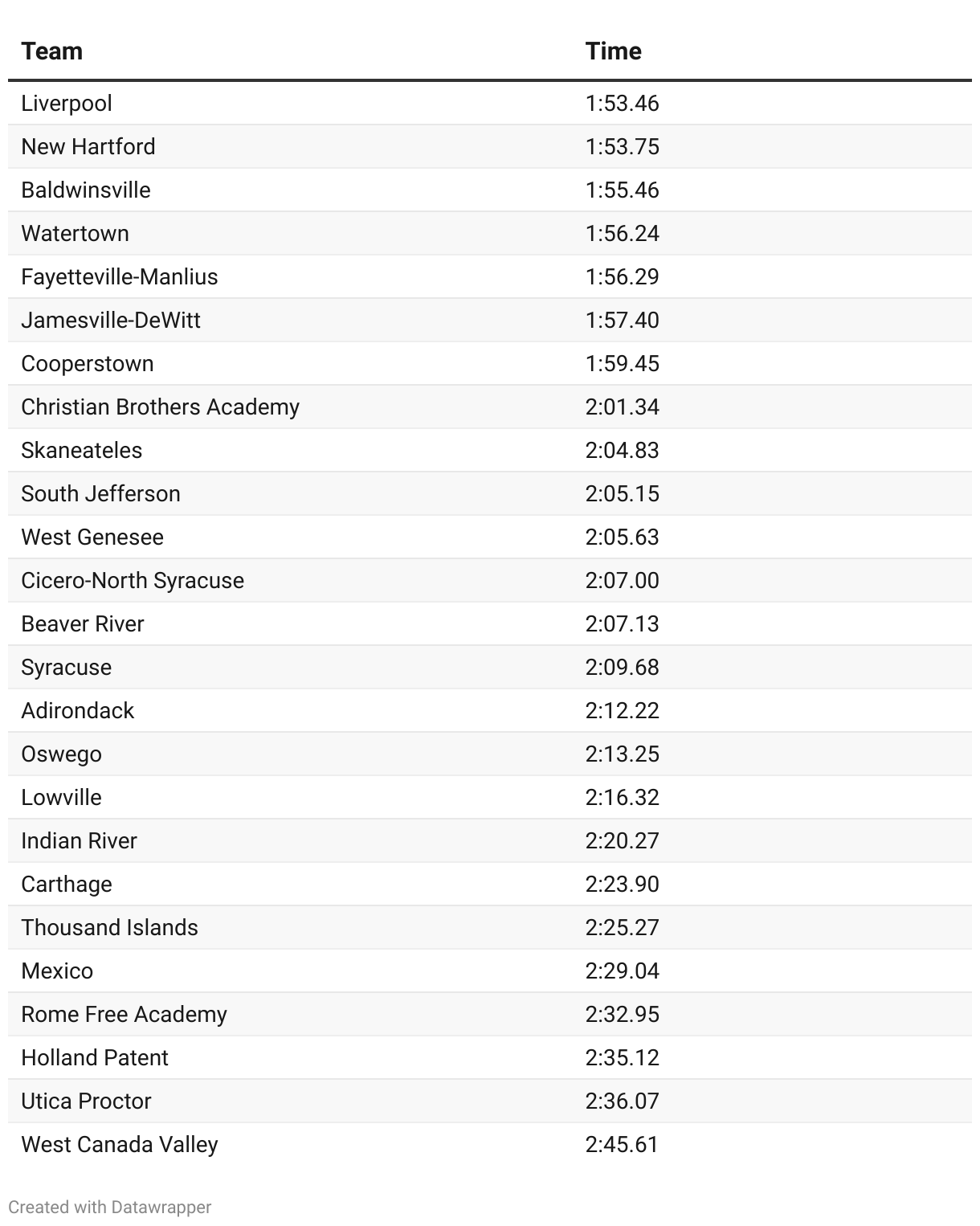 | Team | Time |
|---|---|
| Liverpool | 1:53.46 |
| New Hartford | 1:53.75 |
| Baldwinsville | 1:55.46 |
| Watertown | 1:56.24 |
| Fayetteville-Manlius | 1:56.29 |
| Jamesville-DeWitt | 1:57.40 |
| Cooperstown | 1:59.45 |
| Christian Brothers Academy | 2:01.34 |
| Skaneateles | 2:04.83 |
| South Jefferson | 2:05.15 |
| West Genesee | 2:05.63 |
| Cicero-North Syracuse | 2:07.00 |
| Beaver River | 2:07.13 |
| Syracuse | 2:09.68 |
| Adirondack | 2:12.22 |
| Oswego | 2:13.25 |
| Lowville | 2:16.32 |
| Indian River | 2:20.27 |
| Carthage | 2:23.90 |
| Thousand Islands | 2:25.27 |
| Mexico | 2:29.04 |
| Rome Free Academy | 2:32.95 |
| Holland Patent | 2:35.12 |
| Utica Proctor | 2:36.07 |
| West Canada Valley | 2:45.61 |

Created with Datawrapper